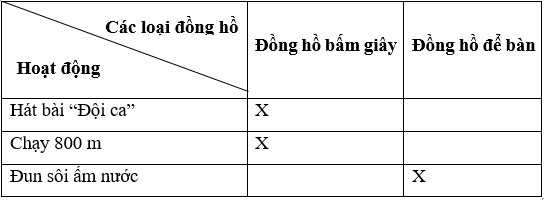 | Các loại đồng hồ / Hoạt động | Đồng hồ bấm giây | Đồng hồ để bàn |
|---|---|---|
| Hát bài “Đội ca” | X | |
| Chạy 800 m | X | |
| Đun sôi ấm nước | | X |